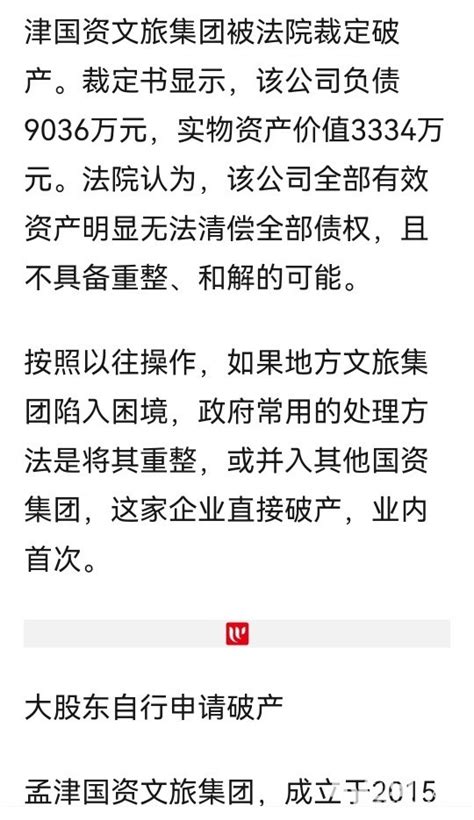 津国资文旅集团被法院裁定破产。裁定书显示，该公司负债9036万元，实物资产价值3334万元。法院认为，该公司全部有效资产明显无法清偿全部债权，且不具备重整、和解的可能。

按照以往操作，如果地方文旅集团陷入困境，政府常用的处理方法是将其重整，或并入其他国资集团，这家企业直接破产，业内首次。

大股东自行申请破产

孟津国资文旅集团，成立于2015